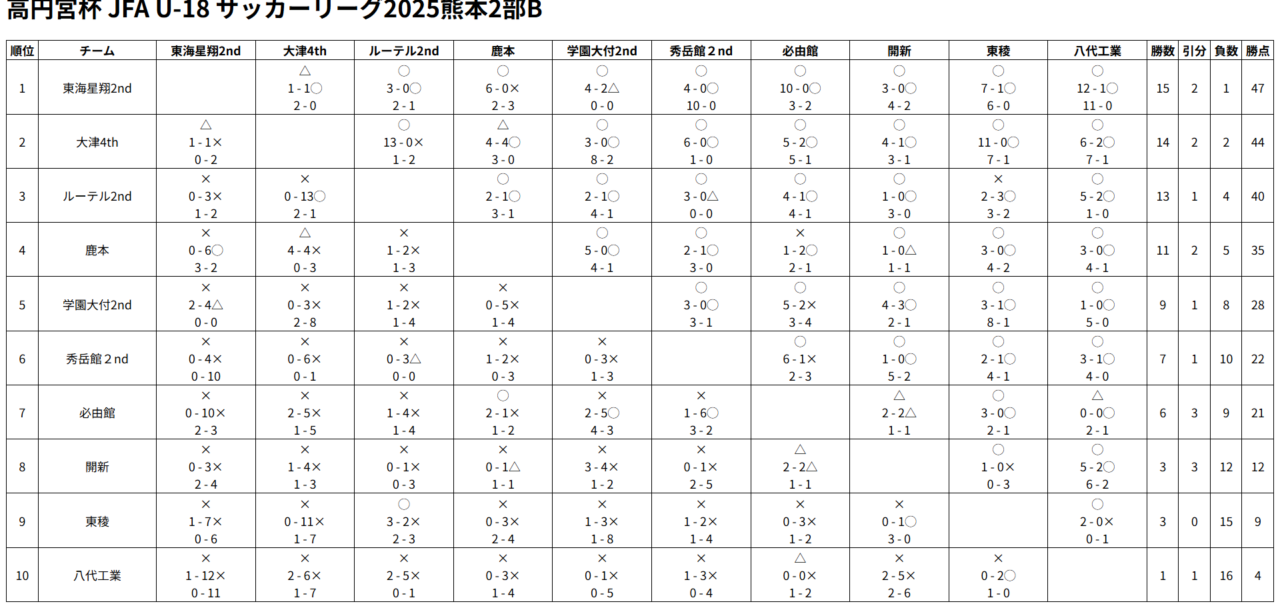 高円宮杯 JFA U-18 サッカーリーグ2025熊本2部B

| 順位 | チーム | 東海星翔2nd | 大津4th | ルーテル2nd | 鹿本 | 学園大付2nd | 秀岳館２nd | 必由館 | 開新 | 東稜 | 八代工業 | 勝数 | 引分 | 負数 | 勝点 |
|---|---|---|---|---|---|---|---|---|---|---|---|---|---|---|---|
| 1 | 東海星翔2nd | | △ 1 - 1〇 2 - 0 | 〇 3 - 0〇 2 - 1 | 〇 6 - 0× 2 - 3 | 〇 4 - 2△ 0 - 0 | 〇 4 - 0〇 10 - 0 | 〇 10 - 0〇 3 - 2 | 〇 3 - 0〇 4 - 2 | 〇 7 - 1〇 6 - 0 | 〇 12 - 1〇 11 - 0 | 15 | 2 | 1 | 47 |
| 2 | 大津4th | △ 1 - 1× 0 - 2 | | 〇 13 - 0× 1 - 2 | △ 4 - 4〇 3 - 0 | 〇 3 - 0〇 8 - 2 | 〇 6 - 0〇 1 - 0 | 〇 5 - 2〇 5 - 1 | 〇 4 - 1〇 3 - 1 | 〇 11 - 0〇 7 - 1 | 〇 6 - 2〇 7 - 1 | 14 | 2 | 2 | 44 |
| 3 | ルーテル2nd | × 0 - 3× 1 - 2 | × 0 - 13〇 2 - 1 | | 〇 2 - 1〇 3 - 1 | 〇 2 - 1〇 4 - 1 | 〇 3 - 0△ 0 - 0 | 〇 4 - 1〇 4 - 1 | 〇 1 - 0〇 3 - 0 | × 2 - 3〇 3 - 2 | 〇 5 - 2〇 1 - 0 | 13 | 1 | 4 | 40 |
| 4 | 鹿本 | × 0 - 6〇 3 - 2 | △ 4 - 4× 0 - 3 | × 1 - 2× 1 - 3 | | 〇 5 - 0〇 4 - 1 | 〇 2 - 1〇 3 - 0 | × 1 - 2〇 2 - 1 | 〇 1 - 0△ 1 - 1 | 〇 3 - 0〇 4 - 2 | 〇 3 - 0〇 4 - 1 | 11 | 2 | 5 | 35 |
| 5 | 学園大付2nd | × 2 - 4△ 0 - 0 | × 0 - 3× 2 - 8 | × 1 - 2× 1 - 4 | × 0 - 5× 1 - 4 | | 〇 3 - 0〇 3 - 1 | 〇 5 - 2× 3 - 4 | 〇 4 - 3〇 2 - 1 | 〇 3 - 1〇 8 - 1 | 〇 1 - 0〇 5 - 0 | 9 | 1 | 8 | 28 |
| 6 | 秀岳館２nd | × 0 - 4× 0 - 10 | × 0 - 6× 0 - 1 | × 0 - 3△ 0 - 0 | × 1 - 2× 0 - 3 | × 0 - 3× 1 - 3 | | 〇 6 - 1× 2 - 3 | 〇 1 - 0〇 5 - 2 | 〇 2 - 1〇 4 - 1 | 〇 3 - 1〇 4 - 0 | 7 | 1 | 10 | 22 |
| 7 | 必由館 | × 0 - 10× 2 - 3 | × 2 - 5× 1 - 5 | × 1 - 4× 1 - 4 | 〇 2 - 1× 1 - 2 | × 2 - 5〇 4 - 3 | × 1 - 6〇 3 - 2 | | △ 2 - 2△ 1 - 1 | 〇 3 - 0〇 2 - 1 | △ 0 - 0〇 2 - 1 | 6 | 3 | 9 | 21 |
| 8 | 開新 | × 0 - 3× 2 - 4 | × 1 - 4× 1 - 3 | × 0 - 1× 0 - 3 | × 0 - 1△ 1 - 1 | × 3 - 4× 1 - 2 | × 0 - 1× 2 - 5 | △ 2 - 2△ 1 - 1 | | 〇 1 - 0× 0 - 3 | 〇 5 - 2〇 6 - 2 | 3 | 3 | 12 | 12 |
| 9 | 東稜 | × 1 - 7× 0 - 6 | × 0 - 11× 1 - 7 | 〇 3 - 2× 2 - 3 | × 0 - 3× 2 - 4 | × 1 - 3× 1 - 8 | × 1 - 2× 1 - 4 | × 0 - 3× 1 - 2 | × 0 - 1〇 3 - 0 | | 〇 2 - 0× 0 - 1 | 3 | 0 | 15 | 9 |
| 10 | 八代工業 | × 1 - 12× 0 - 11 | × 2 - 6× 1 - 7 | × 2 - 5× 0 - 1 | × 0 - 3× 1 - 4 | × 0 - 1× 0 - 5 | × 1 - 3× 0 - 4 | △ 0 - 0× 1 - 2 | × 2 - 5× 2 - 6 | × 0 - 2〇 1 - 0 | | 1 | 1 | 16 | 4 |